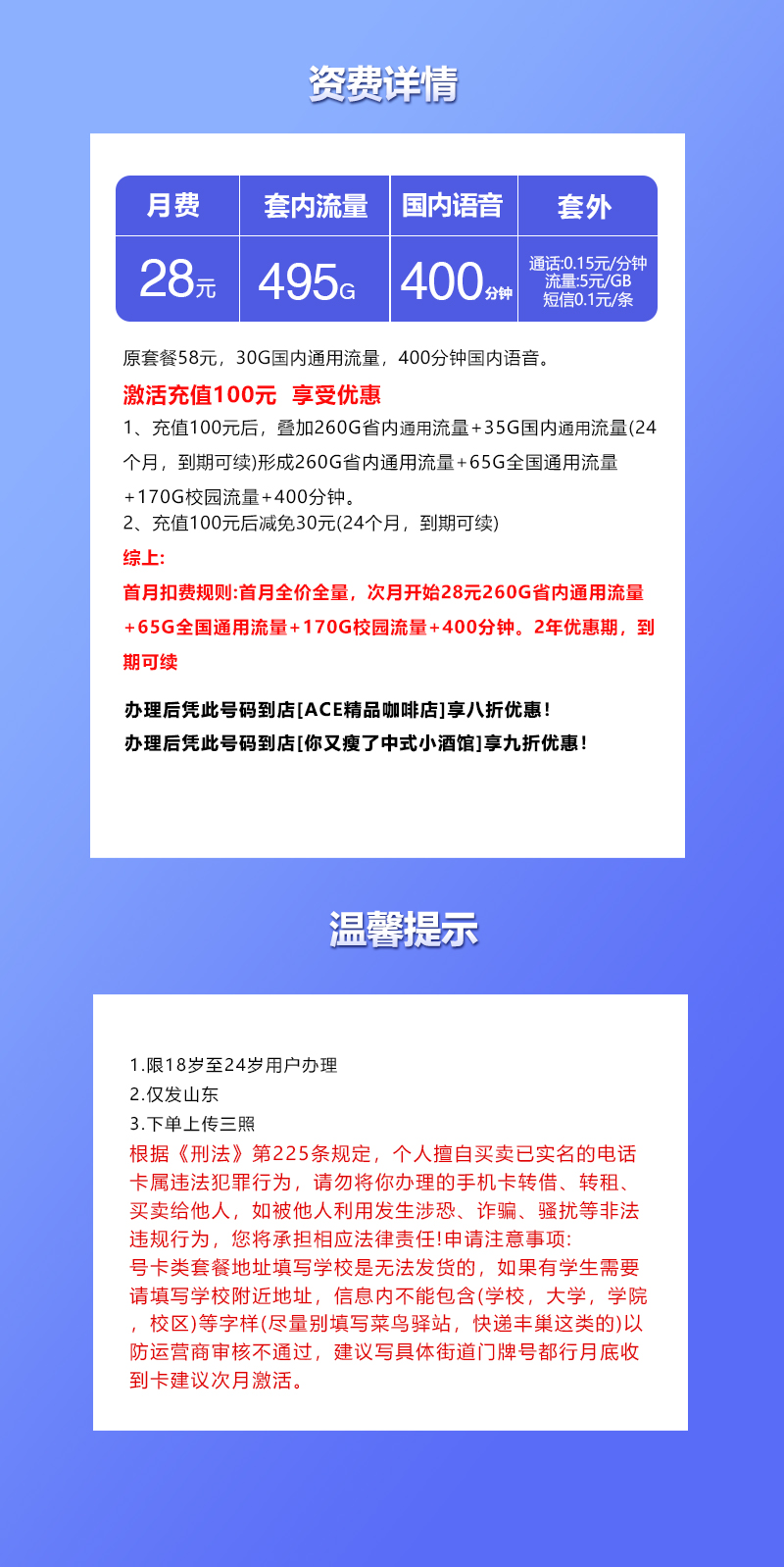 资费详情

| 月费 | 套内流量 | 国内语音 | 套外 |
|---|---|---|---|
| 28元 | 495G | 400分钟 | 通话:0.15元/分钟 流量:5元/GB 短信0.1元/条 |

原套餐58元，30G国内通用流量，400分钟国内语音。

激活充值100元 享受优惠

1、充值100元后，叠加260G省内通用流量+35G国内通用流量(24个月，到期可续)形成260G省内通用流量+65G全国通用流量+170G校园流量+400分钟。
2、充值100元后减免30元(24个月，到期可续)

综上:

首月扣费规则:首月全价全量，次月开始28元260G省内通用流量+65G全国通用流量+170G校园流量+400分钟。2年优惠期，到期可续

办理后凭此号码到店[ACE精品咖啡店]享八折优惠!
办理后凭此号码到店[你又瘦了中式小酒馆]享九折优惠!

温馨提示

1.限18岁至24岁用户办理
2.仅发山东
3.下单上传三照
根据《刑法》第225条规定，个人擅自买卖已实名的电话卡属违法犯罪行为，请勿将你办理的手机卡转借、转租、买卖给他人，如被他人利用发生涉恐、诈骗、骚扰等非法违规行为，您将承担相应法律责任!申请注意事项:
号卡类套餐地址填写学校是无法发货的，如果有学生需要请填写学校附近地址，信息内不能包含(学校，大学，学院，校区)等字样(尽量别填写菜鸟驿站，快递丰巢这类的)以防运营商审核不通过，建议写具体街道门牌号都行月底收到卡建议次月激活。